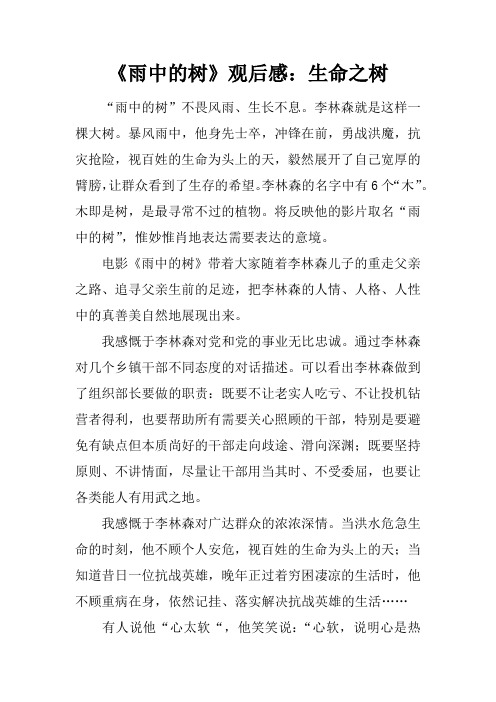 《雨中的树》观后感：生命之树

“雨中的树”不畏风雨、生长不息。李林森就是这样一棵大树。暴风雨中，他身先士卒，冲锋在前，勇战洪魔，抗灾抢险，视百姓的生命为头上的天，毅然展开了自己宽厚的臂膀，让群众看到了生存的希望。李林森的名字中有6个“木”。木即是树，是最寻常不过的植物。将反映他的影片取名“雨中的树”，惟妙惟肖地表达需要表达的意境。

电影《雨中的树》带着大家随着李林森儿子的重走父亲之路、追寻父亲生前的足迹，把李林森的人情、人格、人性中的真善美自然地展现出来。

我感慨于李林森对党和党的事业无比忠诚。通过李林森对几个乡镇干部不同态度的对话描述。可以看出李林森做到了组织部长要做的职责：既要不让老实人吃亏、不让投机钻营者得利，也要帮助所有需要关心照顾的干部，特别是要避免有缺点但本质尚好的干部走向歧途、滑向深渊；既要坚持原则、不讲情面，尽量让干部用当其时、不受委屈，也要让各类能人有用武之地。

我感慨于李林森对广达群众的浓浓深情。当洪水危急生命的时刻，他不顾个人安危，视百姓的生命为头上的天；当知道昔日一位抗战英雄，晚年正过着穷困凄凉的生活时，他不顾重病在身，依然记挂、落实解决抗战英雄的生活……

有人说他“心太软“，他笑笑说：“心软，说明心是热